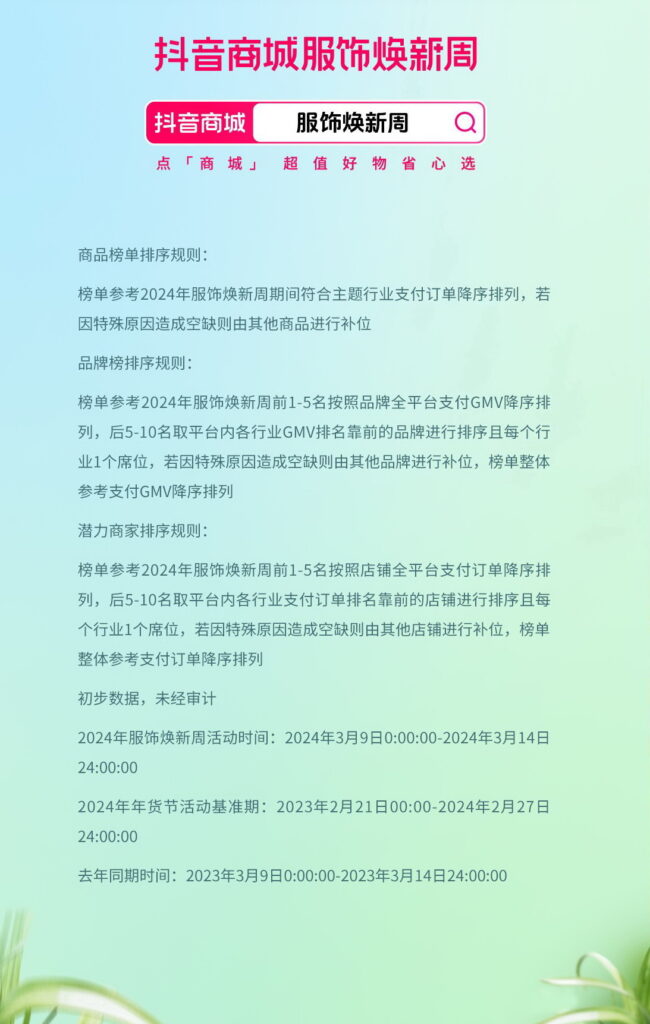 抖音商城服饰焕新周

抖音商城 服饰焕新周

点「商城」 超值好物省心选

商品榜单排序规则：

榜单参考2024年服饰焕新周期间符合主题行业支付订单降序排列，若因特殊原因造成空缺则由其他商品进行补位

品牌榜排序规则：

榜单参考2024年服饰焕新周前1-5名按照品牌全平台支付GMV降序排列，后5-10名取平台内各行业GMV排名靠前的品牌进行排序且每个行业1个席位，若因特殊原因造成空缺则由其他品牌进行补位，榜单整体参考支付GMV降序排列

潜力商家排序规则：

榜单参考2024年服饰焕新周前1-5名按照店铺全平台支付订单降序排列，后5-10名取平台内各行业支付订单排名靠前的店铺进行排序且每个行业1个席位，若因特殊原因造成空缺则由其他店铺进行补位，榜单整体参考支付订单降序排列

初步数据，未经审计

2024年服饰焕新周活动时间：2024年3月9日0:00:00-2024年3月14日24:00:00

2024年年货节活动基准期：2023年2月21日00:00-2024年2月27日24:00:00

去年同期时间：2023年3月9日0:00:00-2023年3月14日24:00:00